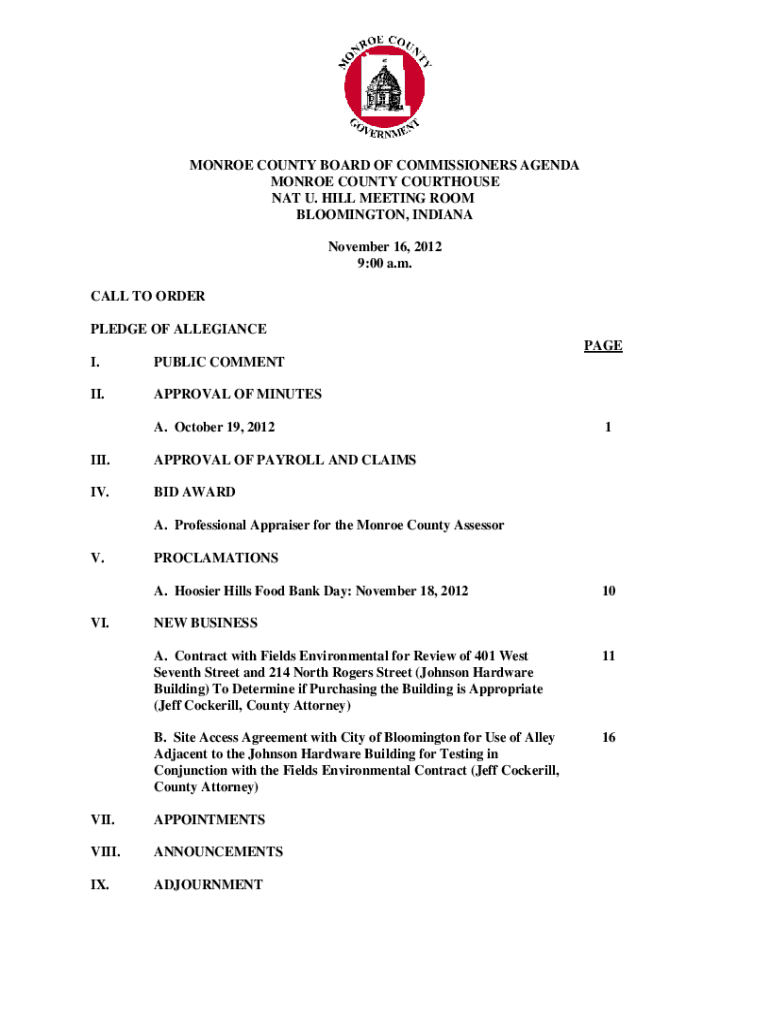 MONROE COUNTY

GOVERNMENT

MONROE COUNTY BOARD OF COMMISSIONERS AGENDA
MONROE COUNTY COURTHOUSE
NAT U. HILL MEETING ROOM
BLOOMINGTON, INDIANA

November 16, 2012
9:00 a.m.

CALL TO ORDER

PLEDGE OF ALLEGIANCE

PAGE

I. PUBLIC COMMENT

II. APPROVAL OF MINUTES

A. October 19, 2012 1

III. APPROVAL OF PAYROLL AND CLAIMS

IV. BID AWARD

A. Professional Appraiser for the Monroe County Assessor

V. PROCLAMATIONS

A. Hoosier Hills Food Bank Day: November 18, 2012 10

VI. NEW BUSINESS

A. Contract with Fields Environmental for Review of 401 West Seventh Street and 214 North Rogers Street (Johnson Hardware Building) To Determine if Purchasing the Building is Appropriate (Jeff Cockerill, County Attorney) 11

B. Site Access Agreement with City of Bloomington for Use of Alley Adjacent to the Johnson Hardware Building for Testing in Conjunction with the Fields Environmental Contract (Jeff Cockerill, County Attorney) 16

VII. APPOINTMENTS

VIII. ANNOUNCEMENTS

IX. ADJOURNMENT